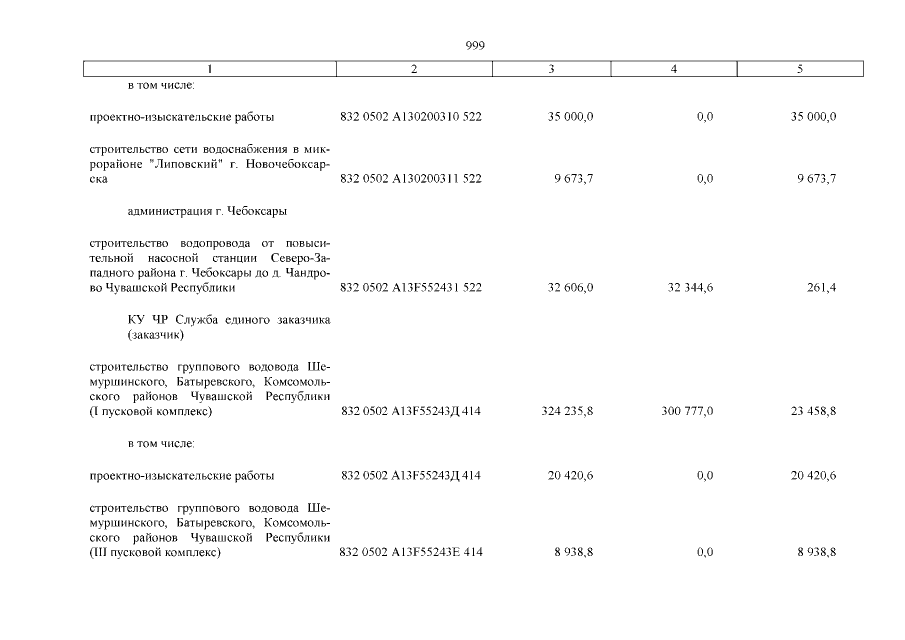 999

| 1 | 2 | 3 | 4 | 5 |
|---|---|---|---|---|
| в том числе: | | | | |
| проектно-изыскательские работы | 832 0502 А130200310 522 | 35 000,0 | 0,0 | 35 000,0 |
| строительство сети водоснабжения в микрорайоне "Липовский" г. Новочебоксарска | 832 0502 А130200311 522 | 9 673,7 | 0,0 | 9 673,7 |
| администрация г. Чебоксары | | | | |
| строительство водопровода от повысительной насосной станции Северо-Западного района г. Чебоксары до д. Чандрово Чувашской Республики | 832 0502 А13F552431 522 | 32 606,0 | 32 344,6 | 261,4 |
| КУ ЧР Служба единого заказчика (заказчик) | | | | |
| строительство группового водовода Шемуршинского, Батыревского, Комсомольского районов Чувашской Республики (I пусковой комплекс) | 832 0502 А13F55243Д 414 | 324 235,8 | 300 777,0 | 23 458,8 |
| в том числе: | | | | |
| проектно-изыскательские работы | 832 0502 А13F55243Д 414 | 20 420,6 | 0,0 | 20 420,6 |
| строительство группового водовода Шемуршинского, Батыревского, Комсомольского районов Чувашской Республики (III пусковой комплекс) | 832 0502 А13F55243Е 414 | 8 938,8 | 0,0 | 8 938,8 |